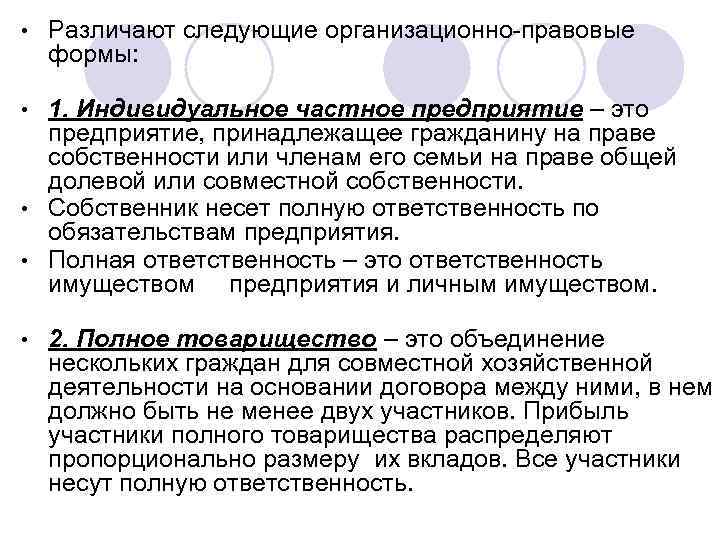 • Различают следующие организационно-правовые формы:

• 1. Индивидуальное частное предприятие – это предприятие, принадлежащее гражданину на праве собственности или членам его семьи на праве общей долевой или совместной собственности.
• Собственник несет полную ответственность по обязательствам предприятия.
• Полная ответственность – это ответственность имуществом предприятия и личным имуществом.

• 2. Полное товарищество – это объединение нескольких граждан для совместной хозяйственной деятельности на основании договора между ними, в нем должно быть не менее двух участников. Прибыль участники полного товарищества распределяют пропорционально размеру их вкладов. Все участники несут полную ответственность.